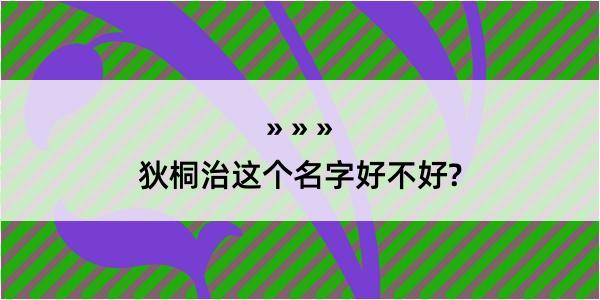 » » »

狄桐治这个名字好不好?